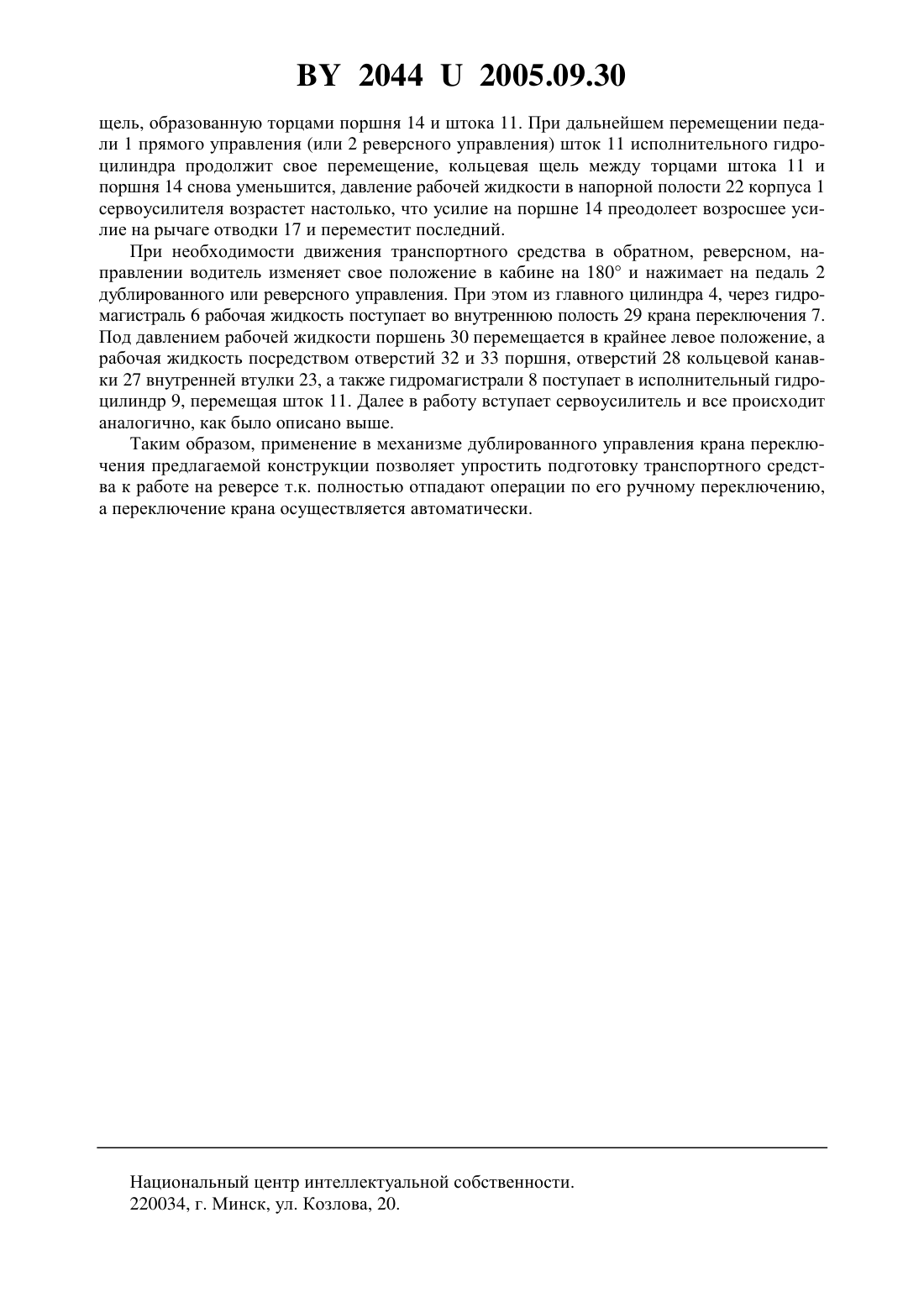 BY 2044 U 2005.09.30

щель, образованную торцами поршня 14 и штока 11. При дальнейшем перемещении педали 1 прямого управления (или 2 реверсного управления) шток 11 исполнительного гидроцилиндра продолжит свое перемещение, кольцевая щель между торцами штока 11 и поршня 14 снова уменьшится, давление рабочей жидкости в напорной полости 22 корпуса 1 сервоусилителя возрастет настолько, что усилие на поршне 14 преодолеет возросшее усилие на рычаге отводки 17 и переместит последний.

При необходимости движения транспортного средства в обратном, реверсном, направлении водитель изменяет свое положение в кабине на 180° и нажимает на педаль 2 дублированного или реверсного управления. При этом из главного цилиндра 4, через гидромагистраль 6 рабочая жидкость поступает во внутреннюю полость 29 крана переключения 7. Под давлением рабочей жидкости поршень 30 перемещается в крайнее левое положение, а рабочая жидкость посредством отверстий 32 и 33 поршня, отверстий 28 кольцевой канавки 27 внутренней втулки 23, а также гидромагистрали 8 поступает в исполнительный гидроцилиндр 9, перемещая шток 11. Далее в работу вступает сервоусилитель и все происходит аналогично, как было описано выше.

Таким образом, применение в механизме дублированного управления крана переключения предлагаемой конструкции позволяет упростить подготовку транспортного средства к работе на реверсе т.к. полностью отпадают операции по его ручному переключению, а переключение крана осуществляется автоматически.

Национальный центр интеллектуальной собственности.
220034, г. Минск, ул. Козлова, 20.